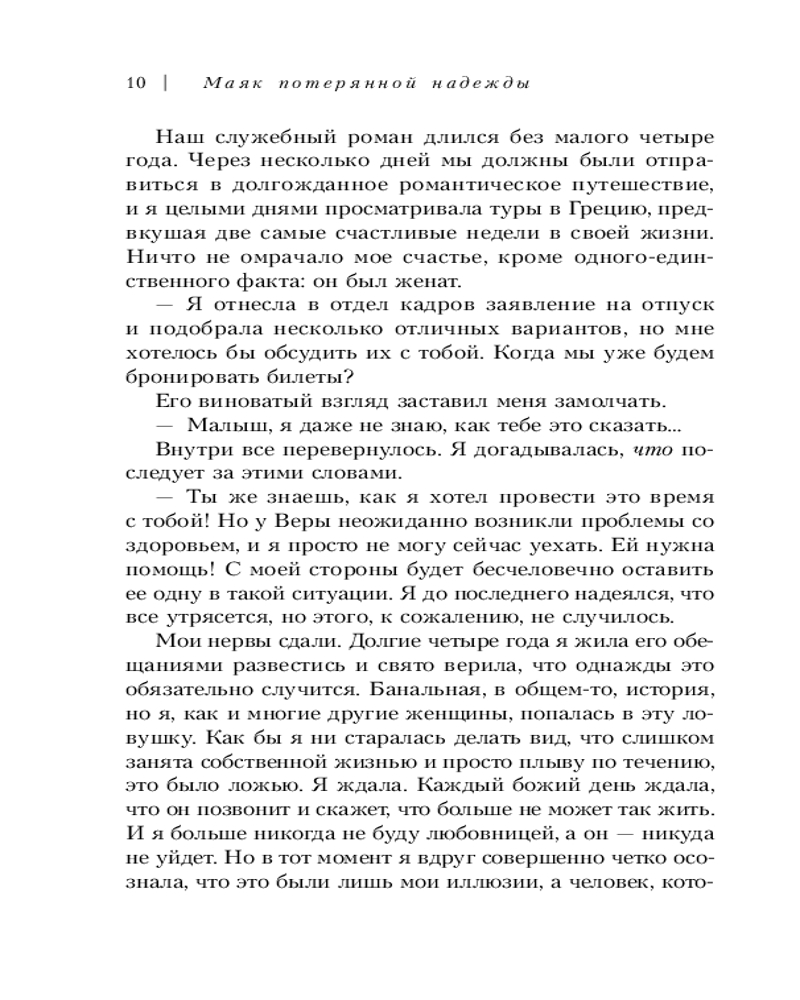 10 | Маяк потерянной надежды

Наш служебный роман длился без малого четыре года. Через несколько дней мы должны были отправиться в долгожданное романтическое путешествие, и я целыми днями просматривала туры в Грецию, предвкушая две самые счастливые недели в своей жизни. Ничто не омрачало мое счастье, кроме одного-единственного факта: он был женат.

— Я отнесла в отдел кадров заявление на отпуск и подобрала несколько отличных вариантов, но мне хотелось бы обсудить их с тобой. Когда мы уже будем бронировать билеты?

Его виноватый взгляд заставил меня замолчать.

— Малыш, я даже не знаю, как тебе это сказать...

Внутри все перевернулось. Я догадывалась, что последует за этими словами.

— Ты же знаешь, как я хотел провести это время с тобой! Но у Веры неожиданно возникли проблемы со здоровьем, и я просто не могу сейчас уехать. Ей нужна помощь! С моей стороны будет бесчеловечно оставить ее одну в такой ситуации. Я до последнего надеялся, что все утрясется, но этого, к сожалению, не случилось.

Мои нервы сдали. Долгие четыре года я жила его обещаниями развестись и свято верила, что однажды это обязательно случится. Банальная, в общем-то, история, но я, как и многие другие женщины, попалась в эту ловушку. Как бы я ни старалась делать вид, что слишком занята собственной жизнью и просто плыву по течению, это было ложью. Я ждала. Каждый божий день ждала, что он позвонит и скажет, что больше не может так жить. И я больше никогда не буду любовницей, а он — никуда не уйдет. Но в тот момент я вдруг совершенно четко осознала, что это были лишь мои иллюзии, а человек, кото-